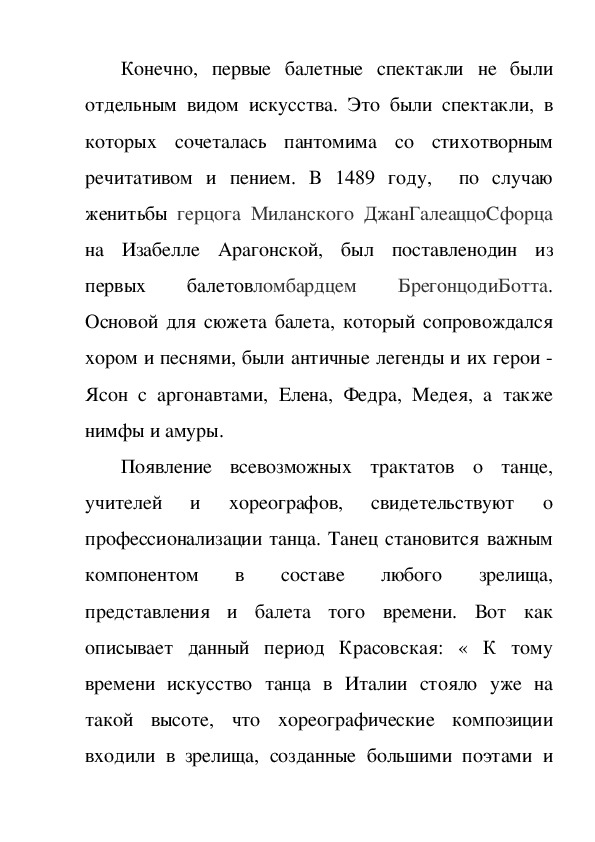 Конечно, первые балетные спектакли не были отдельным видом искусства. Это были спектакли, в которых сочеталась пантомима со стихотворным речитативом и пением. В 1489 году, по случаю женитьбы герцога Миланского ДжанГалеаццоСфорца на Изабелле Арагонской, был поставленодин из первых балетовломбардцем БрегонцодиБотта. Основой для сюжета балета, который сопровождался хором и песнями, были античные легенды и их герои - Ясон с аргонавтами, Елена, Федра, Медея, а также нимфы и амуры.

Появление всевозможных трактатов о танце, учителей и хореографов, свидетельствуют о профессионализации танца. Танец становится важным компонентом в составе любого зрелища, представления и балета того времени. Вот как описывает данный период Красовская: « К тому времени искусство танца в Италии стояло уже на такой высоте, что хореографические композиции входили в зрелища, созданные большими поэтами и